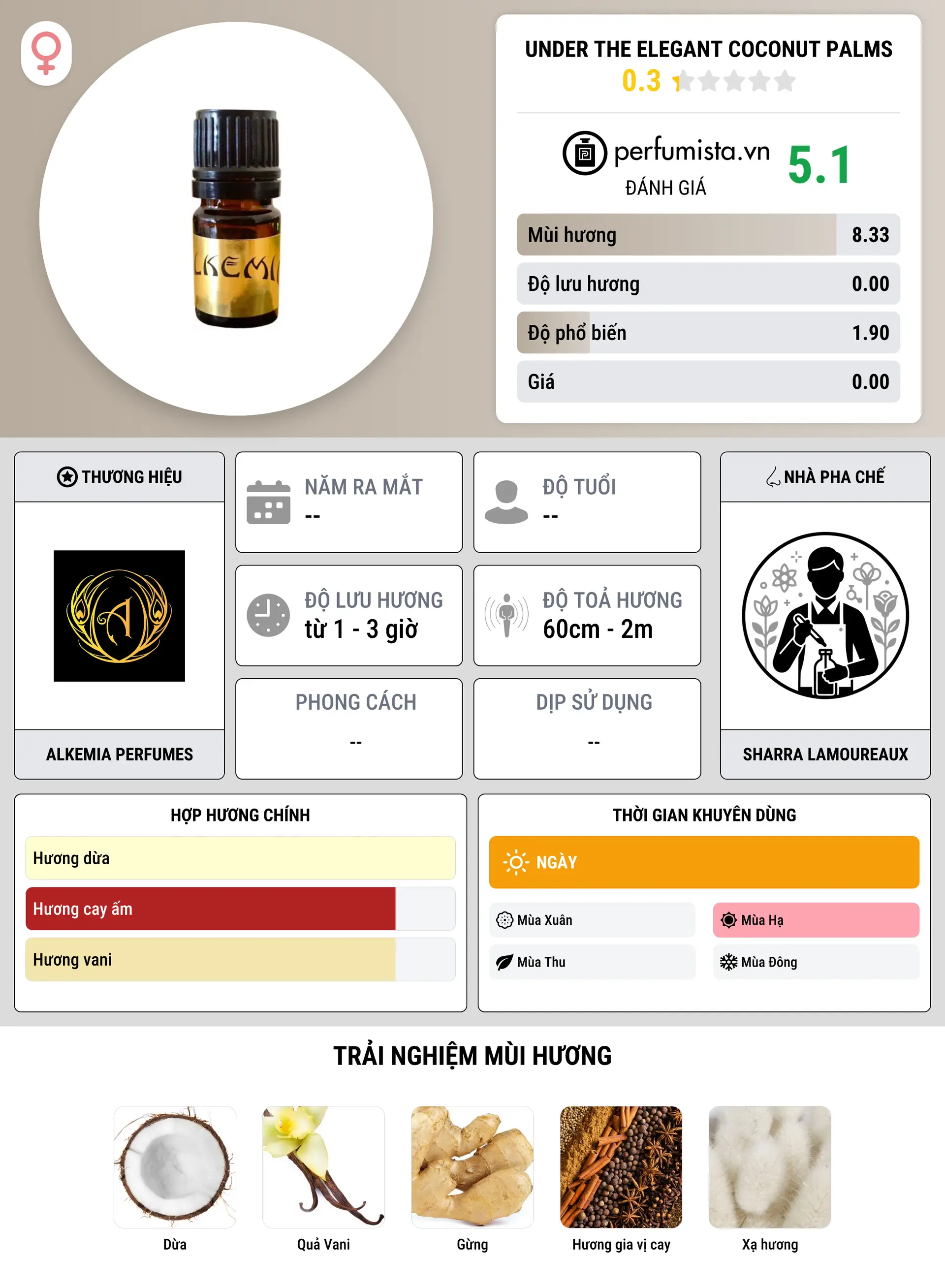 UNDER THE ELEGANT COCONUT PALMS
0.3

perfumista.vn
ĐÁNH GIÁ
5.1

Mùi hương 8.33
Độ lưu hương 0.00
Độ phổ biến 1.90
Giá 0.00

THƯƠNG HIỆU
ALKEMIA PERFUMES

NĂM RA MẮT
--

ĐỘ TUỔI
--

ĐỘ LƯU HƯƠNG
từ 1 - 3 giờ

ĐỘ TOẢ HƯƠNG
60cm - 2m

PHONG CÁCH
--

DỊP SỬ DỤNG
--

NHÀ PHA CHẾ
SHARRA LAMOUREAUX

HỢP HƯƠNG CHÍNH
Hương dừa
Hương cay ấm
Hương vani

THỜI GIAN KHUYÊN DÙNG
NGÀY
Mùa Xuân
Mùa Hạ
Mùa Thu
Mùa Đông

TRẢI NGHIỆM MÙI HƯƠNG
Dừa
Quả Vani
Gừng
Hương gia vị cay
Xạ hương